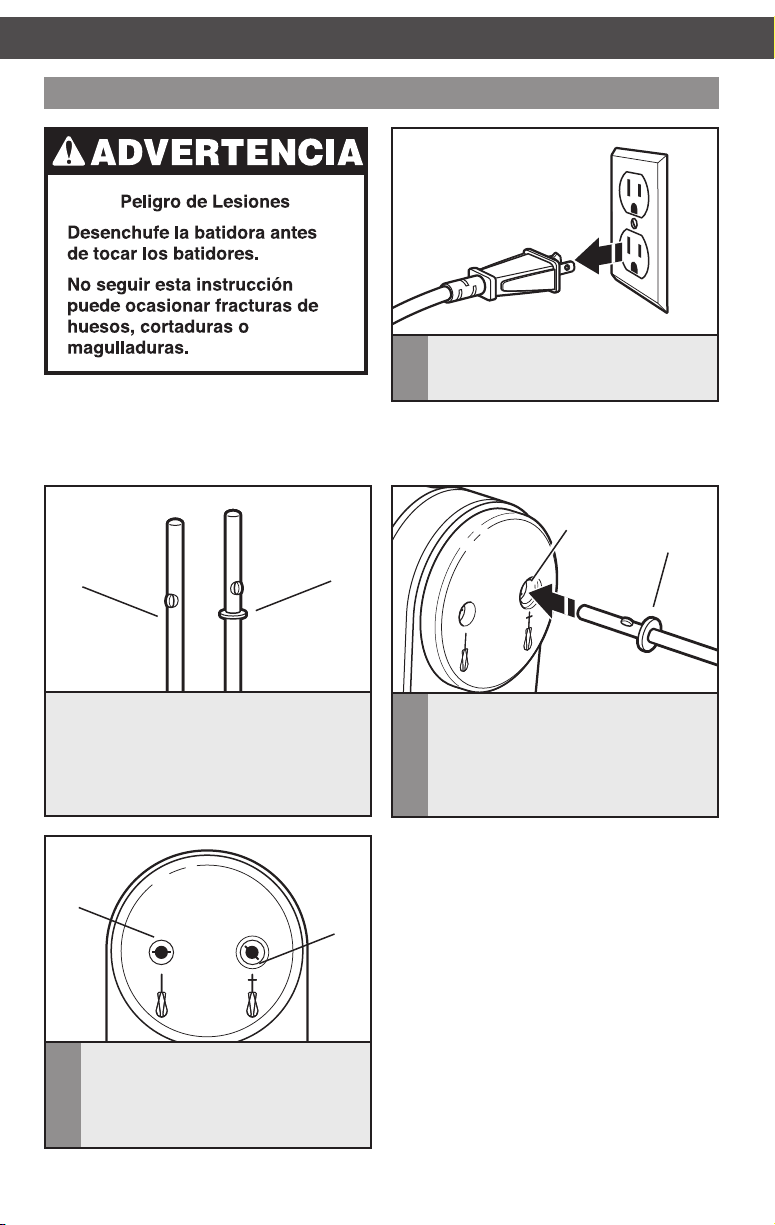 ADVERTENCIA

Peligro de Lesiones

Desenchufe la batidora antes de tocar los batidores.

No seguir esta instrucción puede ocasionar fracturas de huesos, cortaduras o magulladuras.